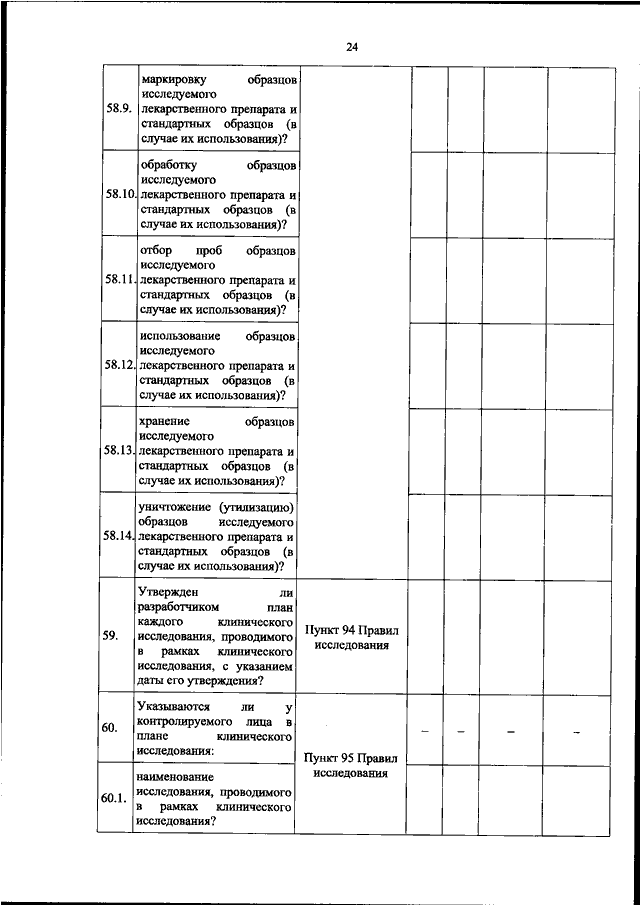 24

| | | | | | | |
|---|---|---|---|---|---|---|
| 58.9. | маркировку образцов исследуемого лекарственного препарата и стандартных образцов (в случае их использования)? | | | | | |
| 58.10. | обработку образцов исследуемого лекарственного препарата и стандартных образцов (в случае их использования)? | | | | | |
| 58.11. | отбор проб образцов исследуемого лекарственного препарата и стандартных образцов (в случае их использования)? | | | | | |
| 58.12. | использование образцов исследуемого лекарственного препарата и стандартных образцов (в случае их использования)? | | | | | |
| 58.13. | хранение образцов исследуемого лекарственного препарата и стандартных образцов (в случае их использования)? | | | | | |
| 58.14. | уничтожение (утилизацию) образцов исследуемого лекарственного препарата и стандартных образцов (в случае их использования)? | | | | | |
| 59. | Утвержден ли разработчиком план каждого клинического исследования, проводимого в рамках клинического исследования, с указанием даты его утверждения? | Пункт 94 Правил исследования | | | | |
| 60. | Указываются ли у контролируемого лица в плане клинического исследования: | Пункт 95 Правил исследования | – | – | – | – |
| 60.1. | наименование исследования, проводимого в рамках клинического исследования? | | | | | |